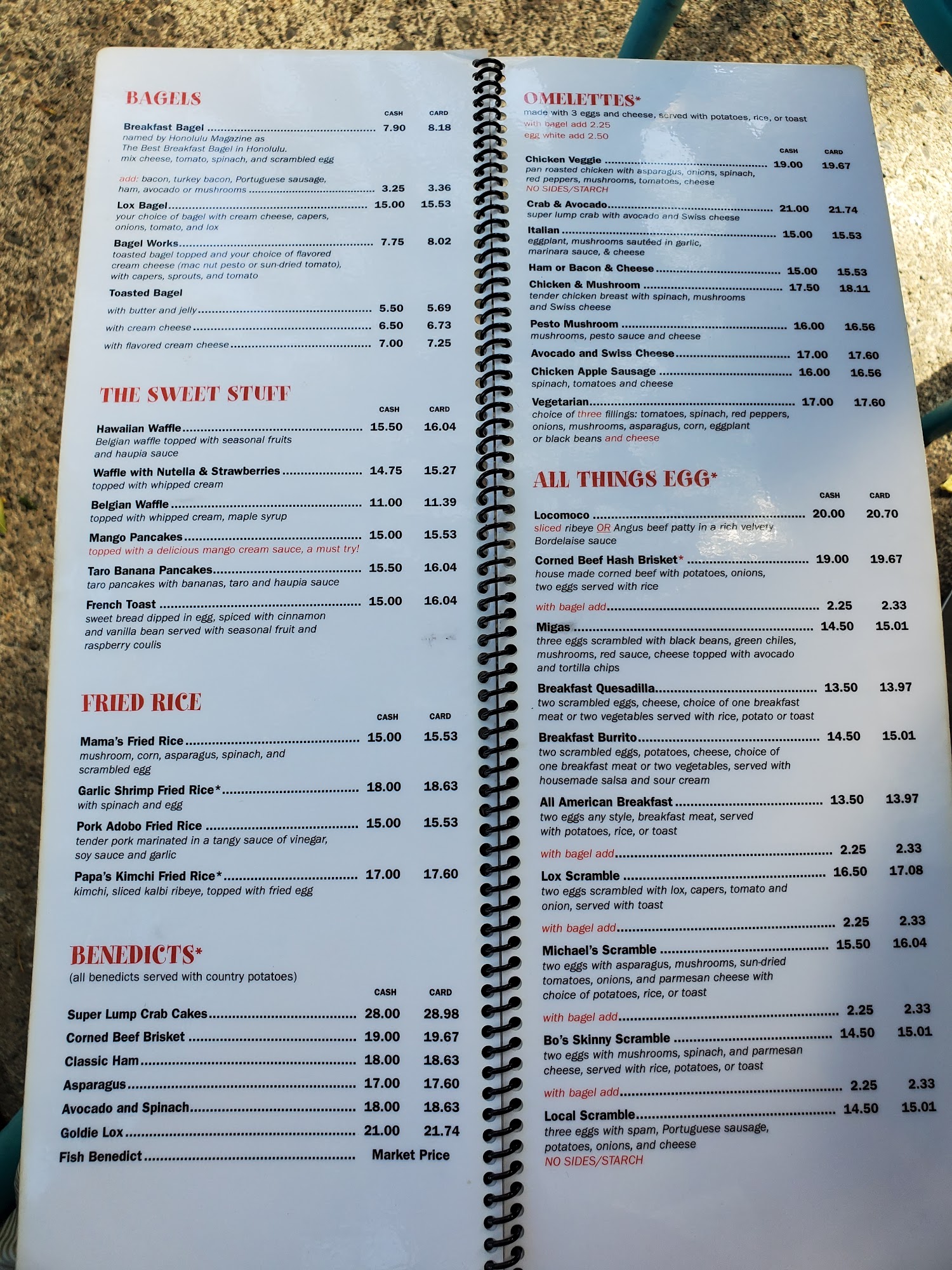 BAGELS

CASH CARD

Breakfast Bagel 7.90 8.18
named by Honolulu Magazine as The Best Breakfast Bagel in Honolulu. mix cheese, tomato, spinach, and scrambled egg

add: bacon, turkey bacon, Portuguese sausage, ham, avocado or mushrooms 3.25 3.36

Lox Bagel 15.00 15.53
your choice of bagel with cream cheese, capers, onions, tomato, and lox

Bagel Works 7.75 8.02
toasted bagel topped and your choice of flavored cream cheese (mac nut pesto or sun-dried tomato), with capers, sprouts, and tomato

Toasted Bagel
with butter and jelly 5.50 5.69
with cream cheese 6.50 6.73
with flavored cream cheese 7.00 7.25

THE SWEET STUFF

CASH CARD

Hawaiian Waffle 15.50 16.04
Belgian waffle topped with seasonal fruits and haupia sauce

Waffle with Nutella & Strawberries 14.75 15.27
topped with whipped cream

Belgian Waffle 11.00 11.39
topped with whipped cream, maple syrup

Mango Pancakes 15.00 15.53
topped with a delicious mango cream sauce, a must try!

Taro Banana Pancakes 15.50 16.04
taro pancakes with bananas, taro and haupia sauce

French Toast 15.00 16.04
sweet bread dipped in egg, spiced with cinnamon and vanilla bean served with seasonal fruit and raspberry coulis

FRIED RICE

CASH CARD

Mama's Fried Rice 15.00 15.53
mushroom, corn, asparagus, spinach, and scrambled egg

Garlic Shrimp Fried Rice* 18.00 18.63
with spinach and egg

Pork Adobo Fried Rice 15.00 15.53
tender pork marinated in a tangy sauce of vinegar, soy sauce and garlic

Papa's Kimchi Fried Rice* 17.00 17.60
kimchi, sliced kalbi ribeye, topped with fried egg

BENEDICTS*
(all benedicts served with country potatoes)

CASH CARD

Super Lump Crab Cakes 28.00 28.98
Corned Beef Brisket 19.00 19.67
Classic Ham 18.00 18.63
Asparagus 17.00 17.60
Avocado and Spinach 18.00 18.63
Goldie Lox 21.00 21.74
Fish Benedict Market Price

OMELETTES*
made with 3 eggs and cheese, served with potatoes, rice, or toast
with bagel add 2.25
egg white add 2.50

CASH CARD

Chicken Veggie 19.00 19.67
pan roasted chicken with asparagus, onions, spinach, red peppers, mushrooms, tomatoes, cheese
NO SIDES/STARCH

Crab & Avocado 21.00 21.74
super lump crab with avocado and Swiss cheese

Italian 15.00 15.53
eggplant, mushrooms sautéed in garlic, marinara sauce, & cheese

Ham or Bacon & Cheese 15.00 15.53

Chicken & Mushroom 17.50 18.11
tender chicken breast with spinach, mushrooms and Swiss cheese

Pesto Mushroom 16.00 16.56
mushrooms, pesto sauce and cheese

Avocado and Swiss Cheese 17.00 17.60

Chicken Apple Sausage 16.00 16.56
spinach, tomatoes and cheese

Vegetarian 17.00 17.60
choice of three fillings: tomatoes, spinach, red peppers, onions, mushrooms, asparagus, corn, eggplant or black beans and cheese

ALL THINGS EGG*

CASH CARD

Locomoco 20.00 20.70
sliced ribeye OR Angus beef patty in a rich velvety Bordelaise sauce

Corned Beef Hash Brisket* 19.00 19.67
house made corned beef with potatoes, onions, two eggs served with rice
with bagel add 2.25 2.33

Migas 14.50 15.01
three eggs scrambled with black beans, green chiles, mushrooms, red sauce, cheese topped with avocado and tortilla chips

Breakfast Quesadilla 13.50 13.97
two scrambled eggs, cheese, choice of one breakfast meat or two vegetables served with rice, potato or toast

Breakfast Burrito 14.50 15.01
two scrambled eggs, potatoes, cheese, choice of one breakfast meat or two vegetables, served with housemade salsa and sour cream

All American Breakfast 13.50 13.97
two eggs any style, breakfast meat, served with potatoes, rice, or toast
with bagel add 2.25 2.33

Lox Scramble 16.50 17.08
two eggs scrambled with lox, capers, tomato and onion, served with toast
with bagel add 2.25 2.33

Michael's Scramble 15.50 16.04
two eggs with asparagus, mushrooms, sun-dried tomatoes, onions, and parmesan cheese with choice of potatoes, rice, or toast
with bagel add 2.25 2.33

Bo's Skinny Scramble 14.50 15.01
two eggs with mushrooms, spinach, and parmesan cheese, served with rice, potatoes, or toast
with bagel add 2.25 2.33

Local Scramble 14.50 15.01
three eggs with spam, Portuguese sausage, potatoes, onions, and cheese
NO SIDES/STARCH